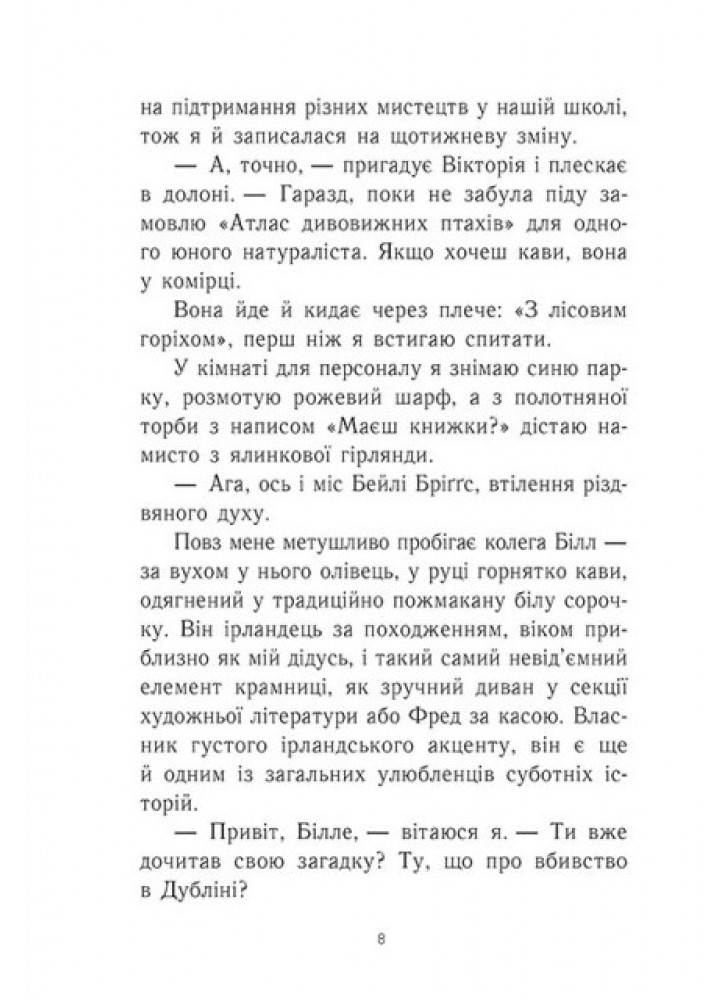 на підтримання різних мистецтв у нашій школі, тож я й записалася на щотижневу зміну.

— А, точно, — пригадує Вікторія і плескає в долоні. — Гаразд, поки не забула піду замовлю «Атлас дивовижних птахів» для одного юного натураліста. Якщо хочеш кави, вона у комірці.

Вона йде й кидає через плече: «З лісовим горіхом», перш ніж я встигаю спитати.

У кімнаті для персоналу я знімаю синю парку, розмотую рожевий шарф, а з полотняної торби з написом «Маєш книжки?» дістаю намисто з ялинкової гірлянди.

— Ага, ось і міс Бейлі Бріґґс, втілення різдвяного духу.

Повз мене метушливо пробігає колега Білл — за вухом у нього олівець, у руці горнятко кави, одягнений у традиційно пожмакану білу сорочку. Він ірландець за походженням, віком приблизно як мій дідусь, і такий самий невід'ємний елемент крамниці, як зручний диван у секції художньої літератури або Фред за касою. Власник густого ірландського акценту, він є ще й одним із загальних улюбленців суботніх історій.

— Привіт, Білле, — вітаюся я. — Ти вже дочитав свою загадку? Ту, що про вбивство в Дубліні?

8